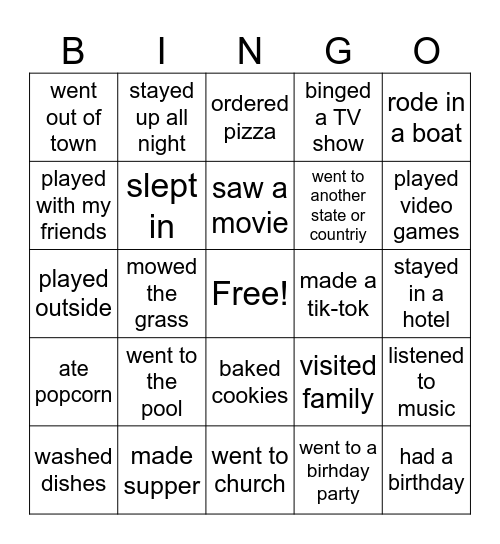 | B | I | N | G | O |
|---|---|---|---|---|
| went out of town | stayed up all night | ordered pizza | binged a TV show | rode in a boat |
| played with my friends | slept in | saw a movie | went to another state or countriy | played video games |
| played outside | mowed the grass | Free! | made a tik-tok | stayed in a hotel |
| ate popcorn | went to the pool | baked cookies | visited family | listened to music |
| washed dishes | made supper | went to church | went to a birhday party | had a birthday |